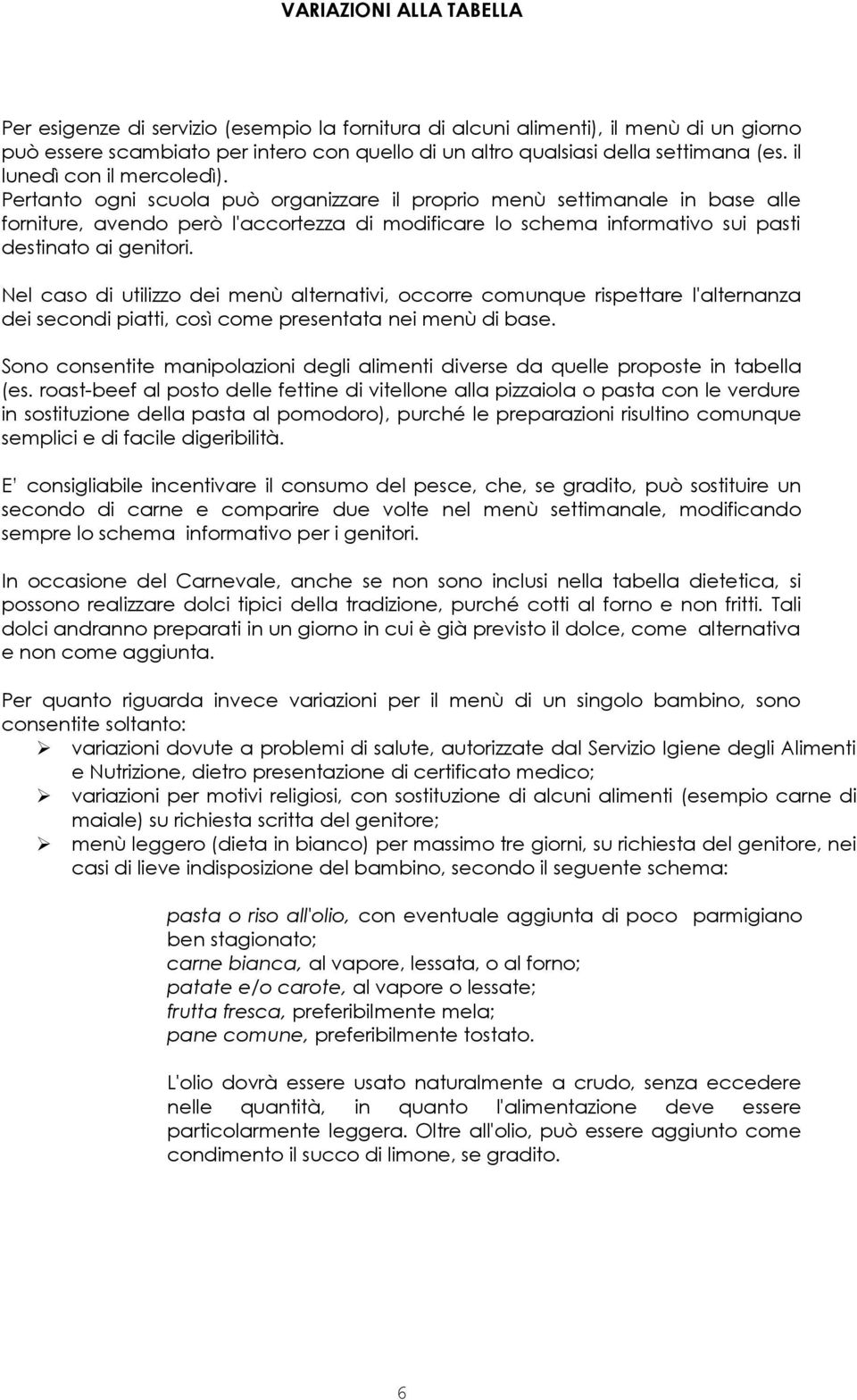 VARIAZIONI ALLA TABELLA

Per esigenze di servizio (esempio la fornitura di alcuni alimenti), il menù di un giorno può essere scambiato per intero con quello di un altro qualsiasi della settimana (es. il lunedì con il mercoledì).
Pertanto ogni scuola può organizzare il proprio menù settimanale in base alle forniture, avendo però l'accortezza di modificare lo schema informativo sui pasti destinato ai genitori.

Nel caso di utilizzo dei menù alternativi, occorre comunque rispettare l'alternanza dei secondi piatti, così come presentata nei menù di base.

Sono consentite manipolazioni degli alimenti diverse da quelle proposte in tabella (es. roast-beef al posto delle fettine di vitellone alla pizzaiola o pasta con le verdure in sostituzione della pasta al pomodoro), purché le preparazioni risultino comunque semplici e di facile digeribilità.

E' consigliabile incentivare il consumo del pesce, che, se gradito, può sostituire un secondo di carne e comparire due volte nel menù settimanale, modificando sempre lo schema informativo per i genitori.

In occasione del Carnevale, anche se non sono inclusi nella tabella dietetica, si possono realizzare dolci tipici della tradizione, purché cotti al forno e non fritti. Tali dolci andranno preparati in un giorno in cui è già previsto il dolce, come alternativa e non come aggiunta.

Per quanto riguarda invece variazioni per il menù di un singolo bambino, sono consentite soltanto:
➢ variazioni dovute a problemi di salute, autorizzate dal Servizio Igiene degli Alimenti e Nutrizione, dietro presentazione di certificato medico;
➢ variazioni per motivi religiosi, con sostituzione di alcuni alimenti (esempio carne di maiale) su richiesta scritta del genitore;
➢ menù leggero (dieta in bianco) per massimo tre giorni, su richiesta del genitore, nei casi di lieve indisposizione del bambino, secondo il seguente schema:

pasta o riso all'olio, con eventuale aggiunta di poco parmigiano ben stagionato;
carne bianca, al vapore, lessata, o al forno;
patate e/o carote, al vapore o lessate;
frutta fresca, preferibilmente mela;
pane comune, preferibilmente tostato.

L'olio dovrà essere usato naturalmente a crudo, senza eccedere nelle quantità, in quanto l'alimentazione deve essere particolarmente leggera. Oltre all'olio, può essere aggiunto come condimento il succo di limone, se gradito.

6